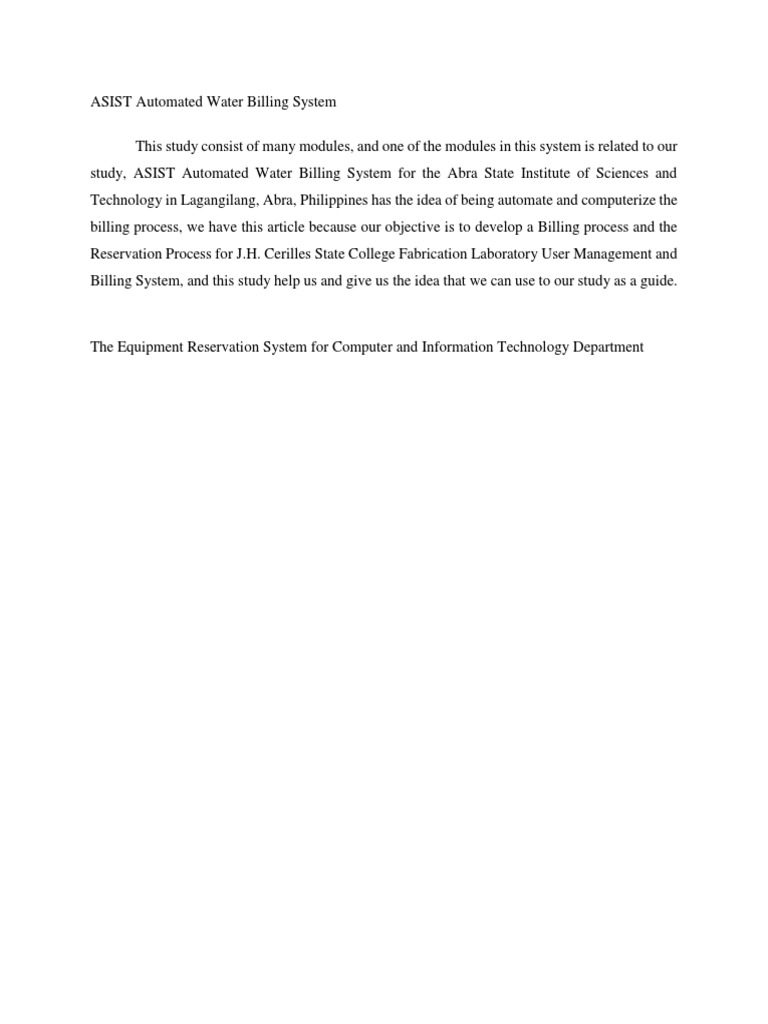 ASIST Automated Water Billing System

This study consist of many modules, and one of the modules in this system is related to our study, ASIST Automated Water Billing System for the Abra State Institute of Sciences and Technology in Lagangilang, Abra, Philippines has the idea of being automate and computerize the billing process, we have this article because our objective is to develop a Billing process and the Reservation Process for J.H. Cerilles State College Fabrication Laboratory User Management and Billing System, and this study help us and give us the idea that we can use to our study as a guide.

The Equipment Reservation System for Computer and Information Technology Department